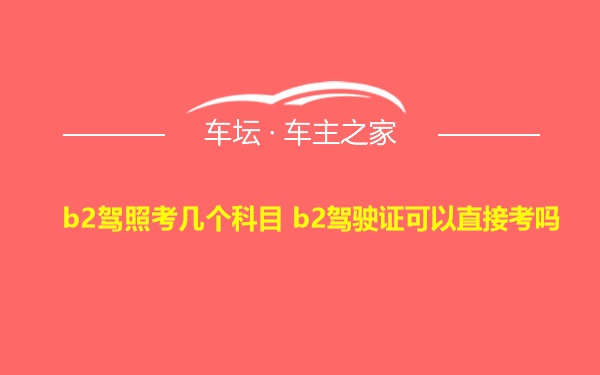 车坛 · 车主之家

b2驾照考几个科目 b2驾驶证可以直接考吗